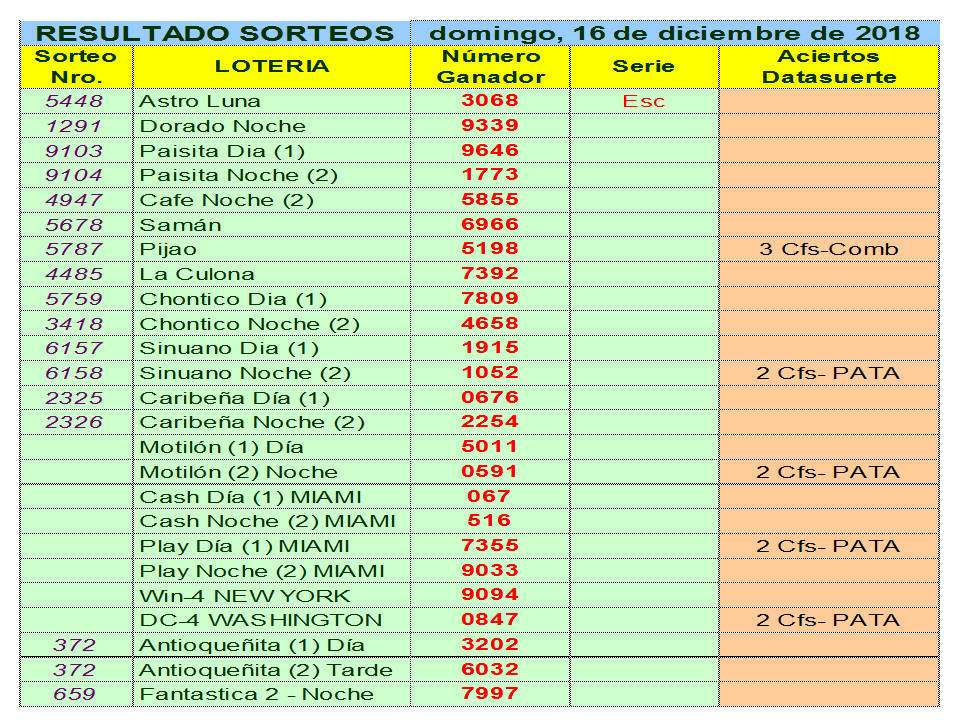 RESULTADO SORTEOS domingo, 16 de diciembre de 2018

| Sorteo Nro. | LOTERIA | Número Ganador | Serie | Aciertos Datasuerte |
|---|---|---|---|---|
| 5448 | Astro Luna | 3068 | Esc | |
| 1291 | Dorado Noche | 9339 | | |
| 9103 | Paisita Dia (1) | 9646 | | |
| 9104 | Paisita Noche (2) | 1773 | | |
| 4947 | Cafe Noche (2) | 5855 | | |
| 5678 | Samán | 6966 | | |
| 5787 | Pijao | 5198 | | 3 Cfs-Comb |
| 4485 | La Culona | 7392 | | |
| 5759 | Chontico Dia (1) | 7809 | | |
| 3418 | Chontico Noche (2) | 4658 | | |
| 6157 | Sinuano Dia (1) | 1915 | | |
| 6158 | Sinuano Noche (2) | 1052 | | 2 Cfs- PATA |
| 2325 | Caribeña Día (1) | 0676 | | |
| 2326 | Caribeña Noche (2) | 2254 | | |
| | Motilón (1) Día | 5011 | | |
| | Motilón (2) Noche | 0591 | | 2 Cfs- PATA |
| | Cash Día (1) MIAMI | 067 | | |
| | Cash Noche (2) MIAMI | 516 | | |
| | Play Día (1) MIAMI | 7355 | | 2 Cfs- PATA |
| | Play Noche (2) MIAMI | 9033 | | |
| | Win-4 NEW YORK | 9094 | | |
| | DC-4 WASHINGTON | 0847 | | 2 Cfs- PATA |
| 372 | Antioqueñita (1) Día | 3202 | | |
| 372 | Antioqueñita (2) Tarde | 6032 | | |
| 659 | Fantastica 2 - Noche | 7997 | | |